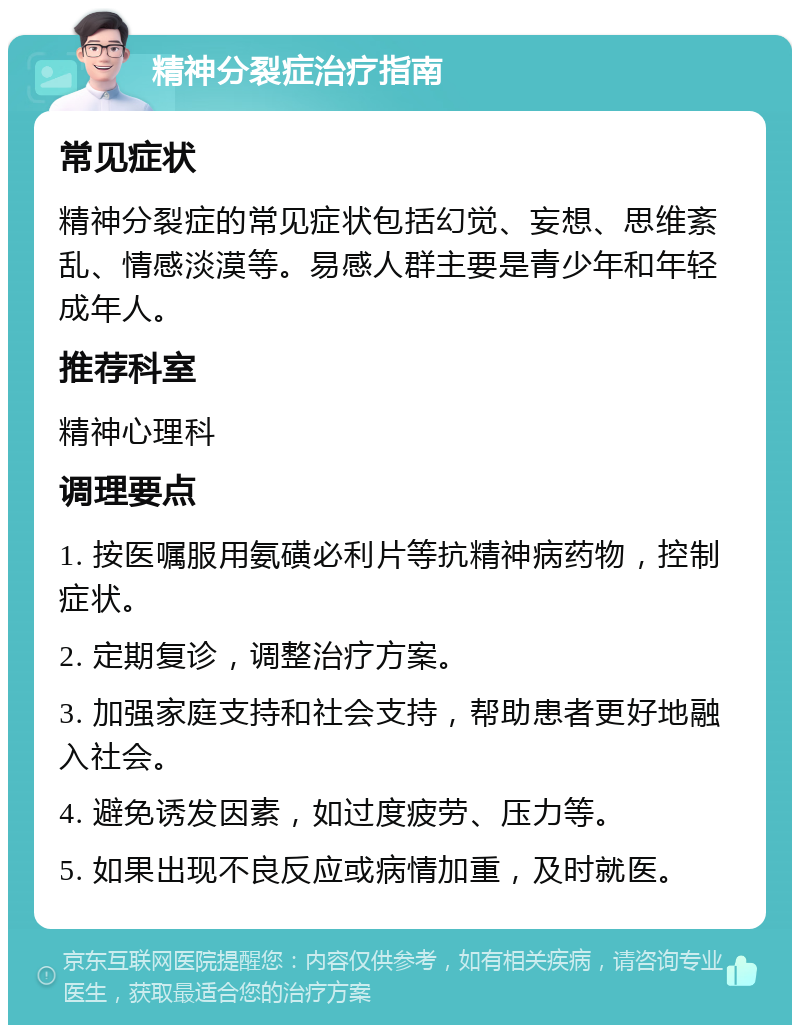 精神分裂症治疗指南

常见症状

精神分裂症的常见症状包括幻觉、妄想、思维紊乱、情感淡漠等。易感人群主要是青少年和年轻成年人。

推荐科室

精神心理科

调理要点

1. 按医嘱服用氨磺必利片等抗精神病药物，控制症状。

2. 定期复诊，调整治疗方案。

3. 加强家庭支持和社会支持，帮助患者更好地融入社会。

4. 避免诱发因素，如过度疲劳、压力等。

5. 如果出现不良反应或病情加重，及时就医。

京东互联网医院提醒您：内容仅供参考，如有相关疾病，请咨询专业医生，获取最适合您的治疗方案